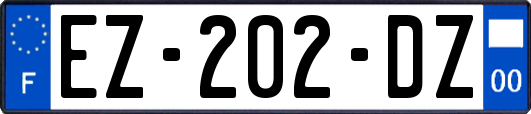 F
EZ-202-DZ
00